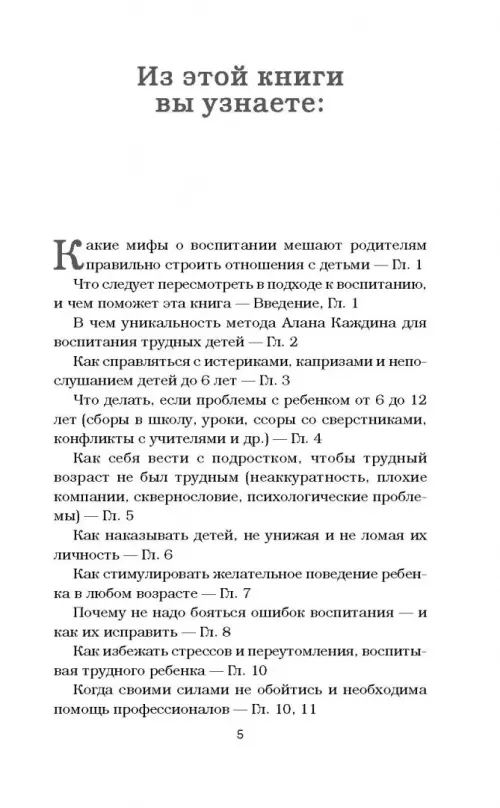 Из этой книги вы узнаете:

Какие мифы о воспитании мешают родителям правильно строить отношения с детьми — Гл. 1

Что следует пересмотреть в подходе к воспитанию, и чем поможет эта книга — Введение, Гл. 1

В чем уникальность метода Алана Каждина для воспитания трудных детей — Гл. 2

Как справляться с истериками, капризами и непослушанием детей до 6 лет — Гл. 3

Что делать, если проблемы с ребенком от 6 до 12 лет (сборы в школу, уроки, ссоры со сверстниками, конфликты с учителями и др.) — Гл. 4

Как себя вести с подростком, чтобы трудный возраст не был трудным (неаккуратность, плохие компании, сквернословие, психологические проблемы) — Гл. 5

Как наказывать детей, не унижая и не ломая их личность — Гл. 6

Как стимулировать желательное поведение ребенка в любом возрасте — Гл. 7

Почему не надо бояться ошибок воспитания — и как их исправить — Гл. 8

Как избежать стрессов и переутомления, воспитывая трудного ребенка — Гл. 10

Когда своими силами не обойтись и необходима помощь профессионалов — Гл. 10, 11

5